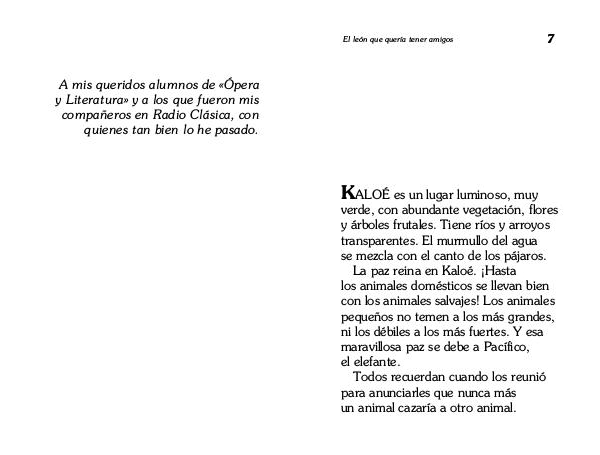 A mis queridos alumnos de «Ópera y Literatura» y a los que fueron mis compañeros en Radio Clásica, con quienes tan bien lo he pasado.

El león que quería tener amigos

7

KALOÉ es un lugar luminoso, muy verde, con abundante vegetación, flores y árboles frutales. Tiene ríos y arroyos transparentes. El murmullo del agua se mezcla con el canto de los pájaros.

La paz reina en Kaloé. ¡Hasta los animales domésticos se llevan bien con los animales salvajes! Los animales pequeños no temen a los más grandes, ni los débiles a los más fuertes. Y esa maravillosa paz se debe a Pacífico, el elefante.

Todos recuerdan cuando los reunió para anunciarles que nunca más un animal cazaría a otro animal.